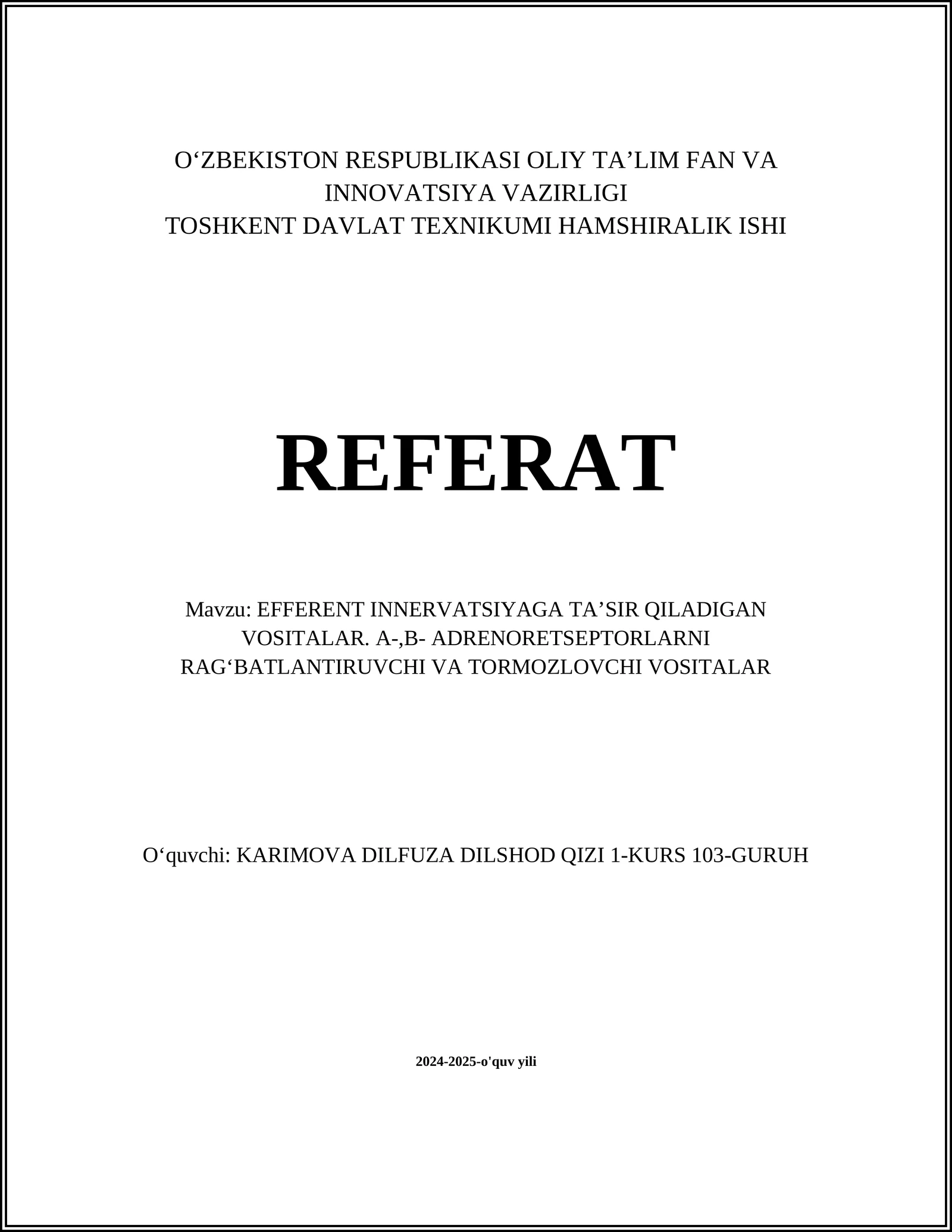 O‘ZBEKISTON RESPUBLIKASI OLIY TA’LIM FAN VA INNOVATSIYA VAZIRLIGI
TOSHKENT DAVLAT TEXNIKUMI HAMSHIRALIK ISHI

REFERAT

Mavzu: EFFERENT INNERVATSIYAGA TA’SIR QILADIGAN VOSITALAR. A-,B- ADRENORETSEPTORLARNI RAG‘BATLANTIRUVCHI VA TORMOZLOVCHI VOSITALAR

O‘quvchi: KARIMOVA DILFUZA DILSHOD QIZI 1-KURS 103-GURUH

2024-2025-o'quv yili